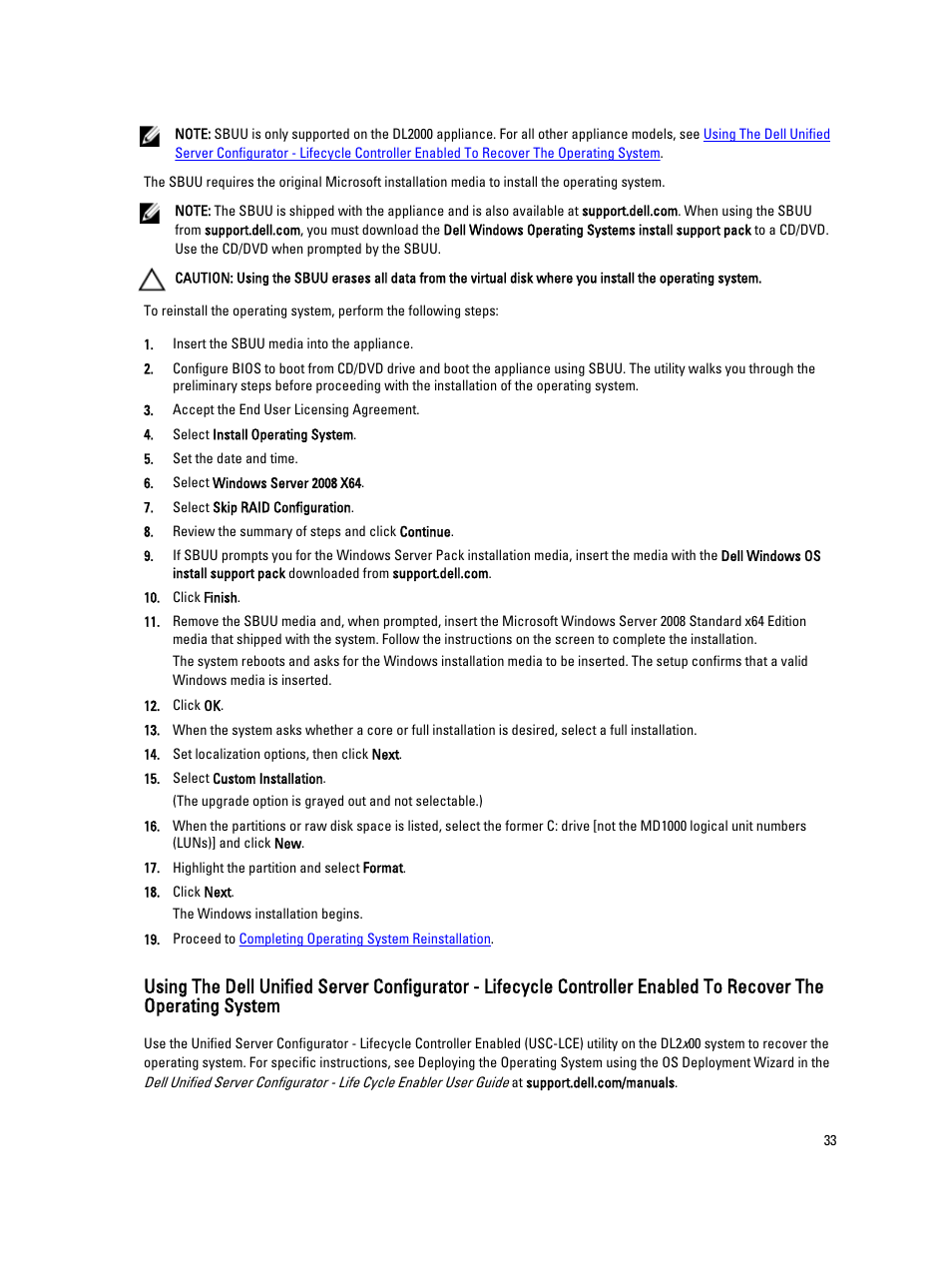 NOTE: SBUU is only supported on the DL2000 appliance. For all other appliance models, see Using The Dell Unified Server Configurator - Lifecycle Controller Enabled To Recover The Operating System.

The SBUU requires the original Microsoft installation media to install the operating system.

NOTE: The SBUU is shipped with the appliance and is also available at support.dell.com. When using the SBUU from support.dell.com, you must download the Dell Windows Operating Systems install support pack to a CD/DVD. Use the CD/DVD when prompted by the SBUU.

CAUTION: Using the SBUU erases all data from the virtual disk where you install the operating system.

To reinstall the operating system, perform the following steps:

1. Insert the SBUU media into the appliance.
2. Configure BIOS to boot from CD/DVD drive and boot the appliance using SBUU. The utility walks you through the preliminary steps before proceeding with the installation of the operating system.
3. Accept the End User Licensing Agreement.
4. Select Install Operating System.
5. Set the date and time.
6. Select Windows Server 2008 X64.
7. Select Skip RAID Configuration.
8. Review the summary of steps and click Continue.
9. If SBUU prompts you for the Windows Server Pack installation media, insert the media with the Dell Windows OS install support pack downloaded from support.dell.com.
10. Click Finish.
11. Remove the SBUU media and, when prompted, insert the Microsoft Windows Server 2008 Standard x64 Edition media that shipped with the system. Follow the instructions on the screen to complete the installation.
The system reboots and asks for the Windows installation media to be inserted. The setup confirms that a valid Windows media is inserted.
12. Click OK.
13. When the system asks whether a core or full installation is desired, select a full installation.
14. Set localization options, then click Next.
15. Select Custom Installation.
(The upgrade option is grayed out and not selectable.)
16. When the partitions or raw disk space is listed, select the former C: drive [not the MD1000 logical unit numbers (LUNs)] and click New.
17. Highlight the partition and select Format.
18. Click Next.
The Windows installation begins.
19. Proceed to Completing Operating System Reinstallation.

Using The Dell Unified Server Configurator - Lifecycle Controller Enabled To Recover The Operating System

Use the Unified Server Configurator - Lifecycle Controller Enabled (USC-LCE) utility on the DL2x00 system to recover the operating system. For specific instructions, see Deploying the Operating System using the OS Deployment Wizard in the Dell Unified Server Configurator - Life Cycle Enabler User Guide at support.dell.com/manuals.

33